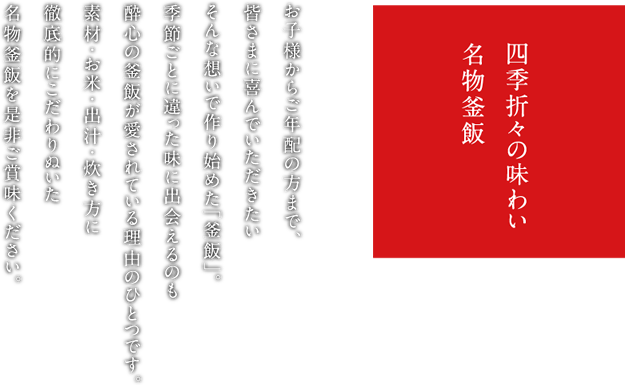 四季折々の味わい
名物釜飯

お子様からご年配の方まで、
皆さまに喜んでいただきたい
そんな想いで作り始めた『釜飯』。
季節ごとに違った味に出会えるのも
酔心の釜飯が愛されている理由のひとつです。
素材・お米・出汁・炊き方に
徹底的にこだわりぬいた
名物釜飯を是非ご賞味ください。